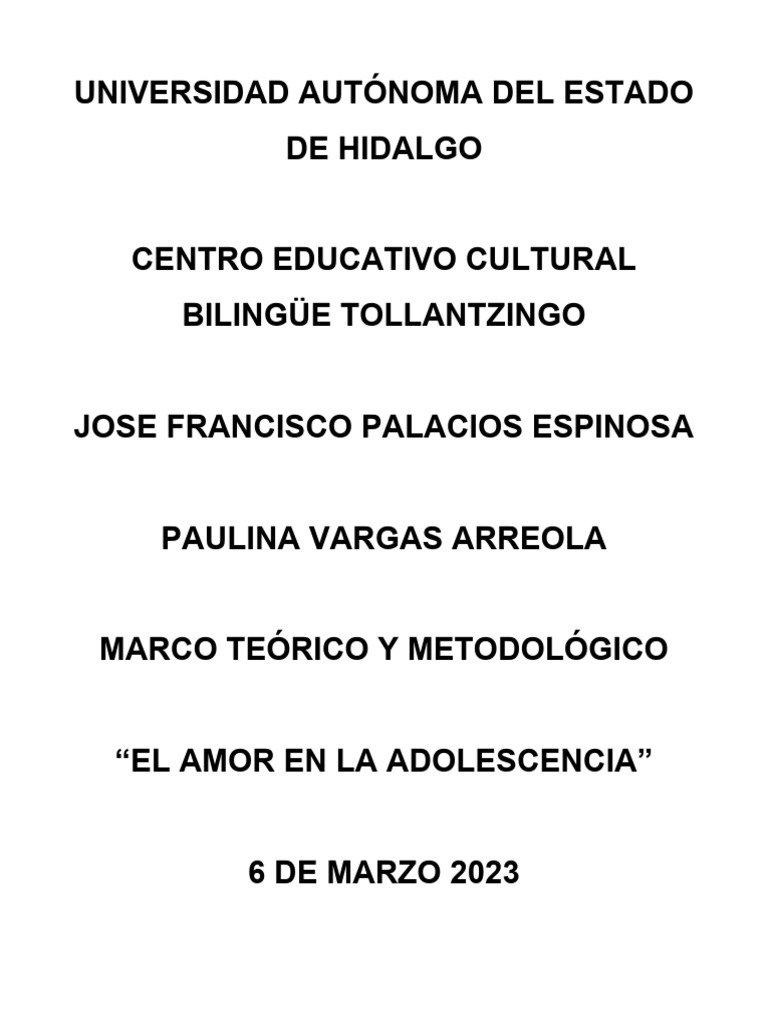 UNIVERSIDAD AUTÓNOMA DEL ESTADO DE HIDALGO

CENTRO EDUCATIVO CULTURAL BILINGÜE TOLLANTZINGO

JOSE FRANCISCO PALACIOS ESPINOSA

PAULINA VARGAS ARREOLA

MARCO TEÓRICO Y METODOLÓGICO

“EL AMOR EN LA ADOLESCENCIA”

6 DE MARZO 2023